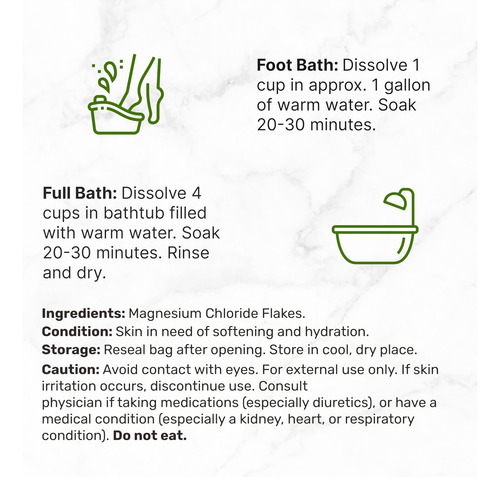 Foot Bath: Dissolve 1 cup in approx. 1 gallon of warm water. Soak 20-30 minutes.

Full Bath: Dissolve 4 cups in bathtub filled with warm water. Soak 20-30 minutes. Rinse and dry.

Ingredients: Magnesium Chloride Flakes.

Condition: Skin in need of softening and hydration.

Storage: Reseal bag after opening. Store in cool, dry place.

Caution: Avoid contact with eyes. For external use only. If skin irritation occurs, discontinue use. Consult physician if taking medications (especially diuretics), or have a medical condition (especially a kidney, heart, or respiratory condition). Do not eat.